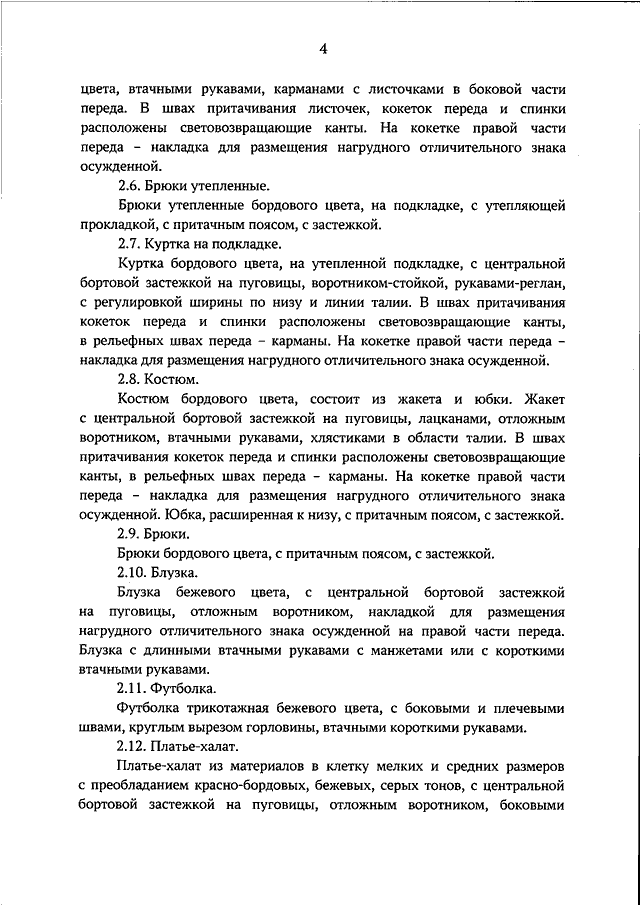 4

цвета, втачными рукавами, карманами с листочками в боковой части переда. В швах притачивания листочек, кокеток переда и спинки расположены световозвращающие канты. На кокетке правой части переда – накладка для размещения нагрудного отличительного знака осужденной.

2.6. Брюки утепленные.

Брюки утепленные бордового цвета, на подкладке, с утепляющей прокладкой, с притачным поясом, с застежкой.

2.7. Куртка на подкладке.

Куртка бордового цвета, на утепленной подкладке, с центральной бортовой застежкой на пуговицы, воротником-стойкой, рукавами-реглан, с регулировкой ширины по низу и линии талии. В швах притачивания кокеток переда и спинки расположены световозвращающие канты, в рельефных швах переда – карманы. На кокетке правой части переда – накладка для размещения нагрудного отличительного знака осужденной.

2.8. Костюм.

Костюм бордового цвета, состоит из жакета и юбки. Жакет с центральной бортовой застежкой на пуговицы, лацканами, отложным воротником, втачными рукавами, хлястиками в области талии. В швах притачивания кокеток переда и спинки расположены световозвращающие канты, в рельефных швах переда – карманы. На кокетке правой части переда – накладка для размещения нагрудного отличительного знака осужденной. Юбка, расширенная к низу, с притачным поясом, с застежкой.

2.9. Брюки.

Брюки бордового цвета, с притачным поясом, с застежкой.

2.10. Блузка.

Блузка бежевого цвета, с центральной бортовой застежкой на пуговицы, отложным воротником, накладкой для размещения нагрудного отличительного знака осужденной на правой части переда. Блузка с длинными втачными рукавами с манжетами или с короткими втачными рукавами.

2.11. Футболка.

Футболка трикотажная бежевого цвета, с боковыми и плечевыми швами, круглым вырезом горловины, втачными короткими рукавами.

2.12. Платье-халат.

Платье-халат из материалов в клетку мелких и средних размеров с преобладанием красно-бордовых, бежевых, серых тонов, с центральной бортовой застежкой на пуговицы, отложным воротником, боковыми